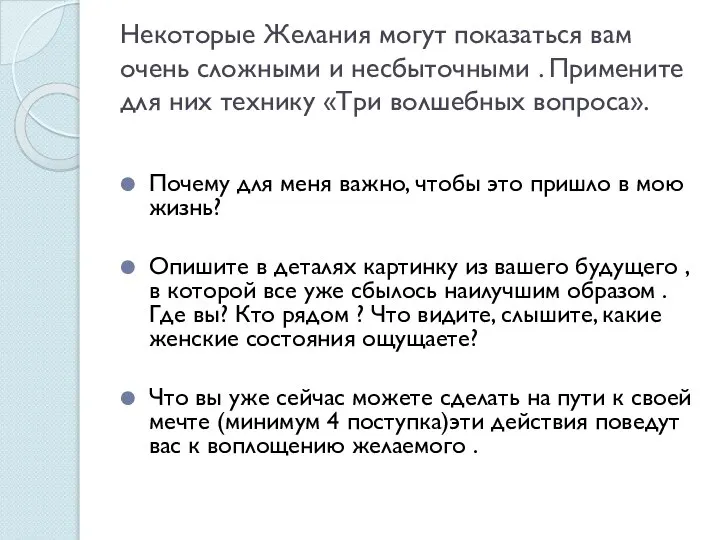 Некоторые Желания могут показаться вам очень сложными и несбыточными . Примените для них технику «Три волшебных вопроса».

Почему для меня важно, чтобы это пришло в мою жизнь?

Опишите в деталях картинку из вашего будущего , в которой все уже сбылось наилучшим образом . Где вы? Кто рядом ? Что видите, слышите, какие женские состояния ощущаете?

Что вы уже сейчас можете сделать на пути к своей мечте (минимум 4 поступка)эти действия поведут вас к воплощению желаемого .